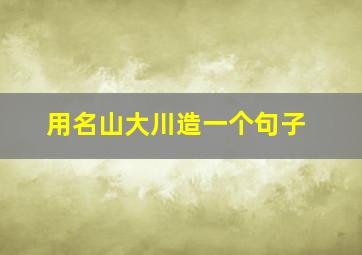 用名山大川造一个句子